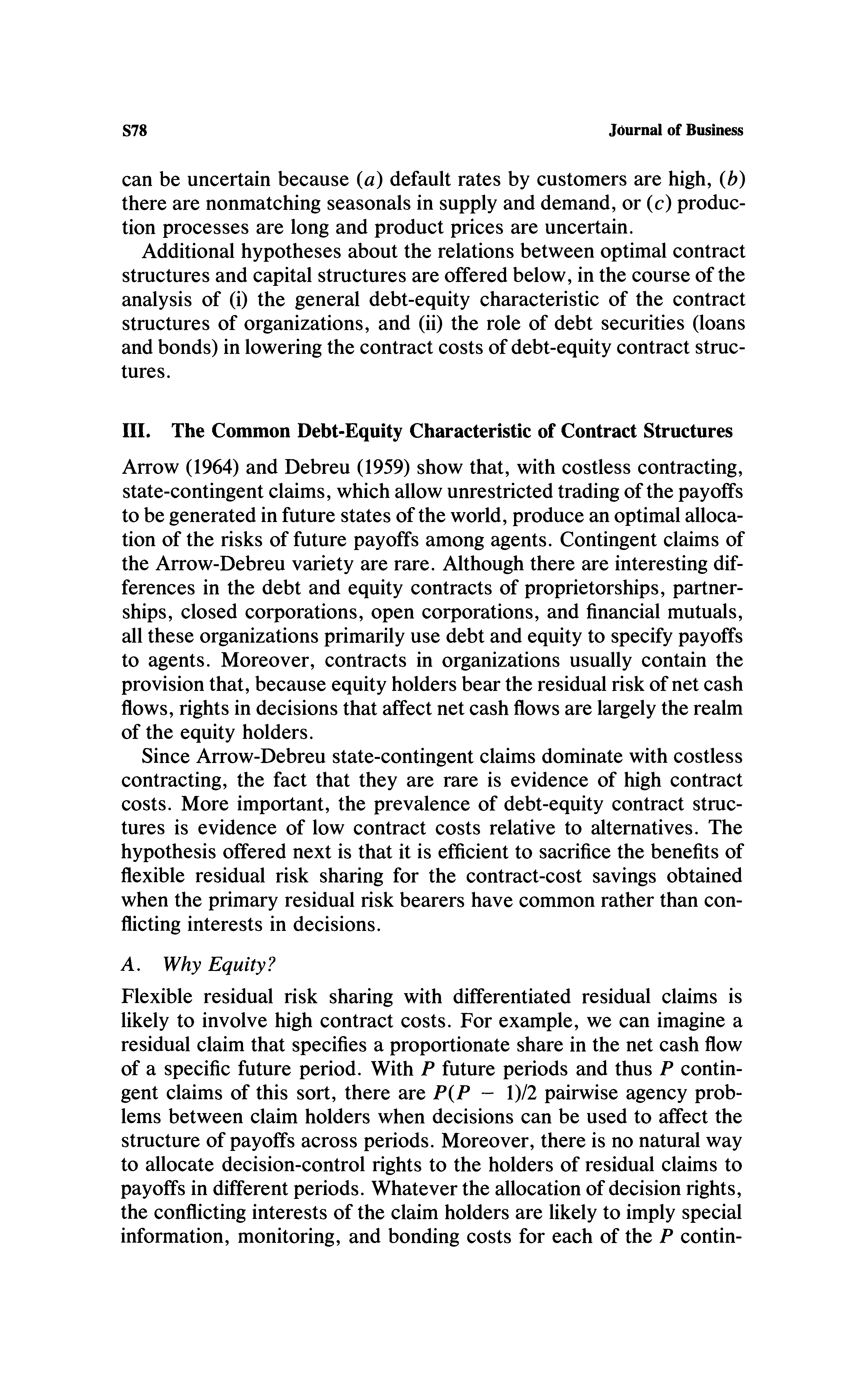 S78 Journal of Business

can be uncertain because (a) default rates by customers are high, (b) there are nonmatching seasonals in supply and demand, or (c) production processes are long and product prices are uncertain.

Additional hypotheses about the relations between optimal contract structures and capital structures are offered below, in the course of the analysis of (i) the general debt-equity characteristic of the contract structures of organizations, and (ii) the role of debt securities (loans and bonds) in lowering the contract costs of debt-equity contract structures.

III. The Common Debt-Equity Characteristic of Contract Structures

Arrow (1964) and Debreu (1959) show that, with costless contracting, state-contingent claims, which allow unrestricted trading of the payoffs to be generated in future states of the world, produce an optimal allocation of the risks of future payoffs among agents. Contingent claims of the Arrow-Debreu variety are rare. Although there are interesting differences in the debt and equity contracts of proprietorships, partnerships, closed corporations, open corporations, and financial mutuals, all these organizations primarily use debt and equity to specify payoffs to agents. Moreover, contracts in organizations usually contain the provision that, because equity holders bear the residual risk of net cash flows, rights in decisions that affect net cash flows are largely the realm of the equity holders.

Since Arrow-Debreu state-contingent claims dominate with costless contracting, the fact that they are rare is evidence of high contract costs. More important, the prevalence of debt-equity contract structures is evidence of low contract costs relative to alternatives. The hypothesis offered next is that it is efficient to sacrifice the benefits of flexible residual risk sharing for the contract-cost savings obtained when the primary residual risk bearers have common rather than conflicting interests in decisions.

A. Why Equity?

Flexible residual risk sharing with differentiated residual claims is likely to involve high contract costs. For example, we can imagine a residual claim that specifies a proportionate share in the net cash flow of a specific future period. With $P$ future periods and thus $P$ contingent claims of this sort, there are $P(P - 1)/2$ pairwise agency problems between claim holders when decisions can be used to affect the structure of payoffs across periods. Moreover, there is no natural way to allocate decision-control rights to the holders of residual claims to payoffs in different periods. Whatever the allocation of decision rights, the conflicting interests of the claim holders are likely to imply special information, monitoring, and bonding costs for each of the $P$ contin-